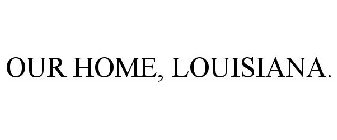 OUR HOME, LOUISIANA.